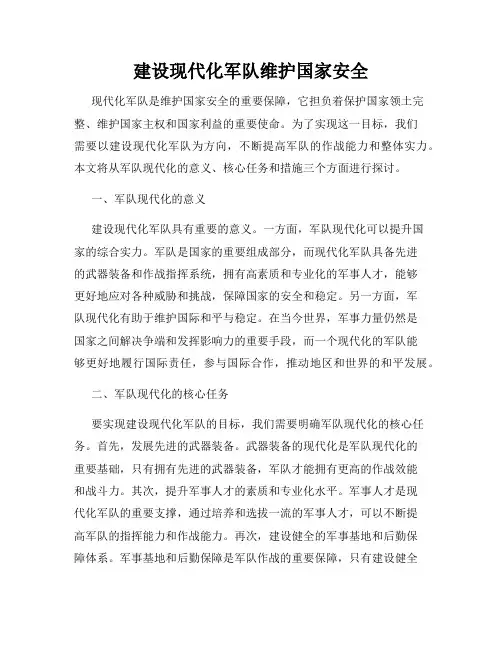 建设现代化军队维护国家安全

现代化军队是维护国家安全的重要保障，它担负着保护国家领土完整、维护国家主权和国家利益的重要使命。为了实现这一目标，我们需要以建设现代化军队为方向，不断提高军队的作战能力和整体实力。本文将从军队现代化的意义、核心任务和措施三个方面进行探讨。

一、军队现代化的意义

建设现代化军队具有重要的意义。一方面，军队现代化可以提升国家的综合实力。军队是国家的重要组成部分，而现代化军队具备先进的武器装备和作战指挥系统，拥有高素质和专业化的军事人才，能够更好地应对各种威胁和挑战，保障国家的安全和稳定。另一方面，军队现代化有助于维护国际和平与稳定。在当今世界，军事力量仍然是国家之间解决争端和发挥影响力的重要手段，而一个现代化的军队能够更好地履行国际责任，参与国际合作，推动地区和世界的和平发展。

二、军队现代化的核心任务

要实现建设现代化军队的目标，我们需要明确军队现代化的核心任务。首先，发展先进的武器装备。武器装备的现代化是军队现代化的重要基础，只有拥有先进的武器装备，军队才能拥有更高的作战效能和战斗力。其次，提升军事人才的素质和专业化水平。军事人才是现代化军队的重要支撑，通过培养和选拔一流的军事人才，可以不断提高军队的指挥能力和作战能力。再次，建设健全的军事基地和后勤保障体系。军事基地和后勤保障是军队作战的重要保障，只有建设健全